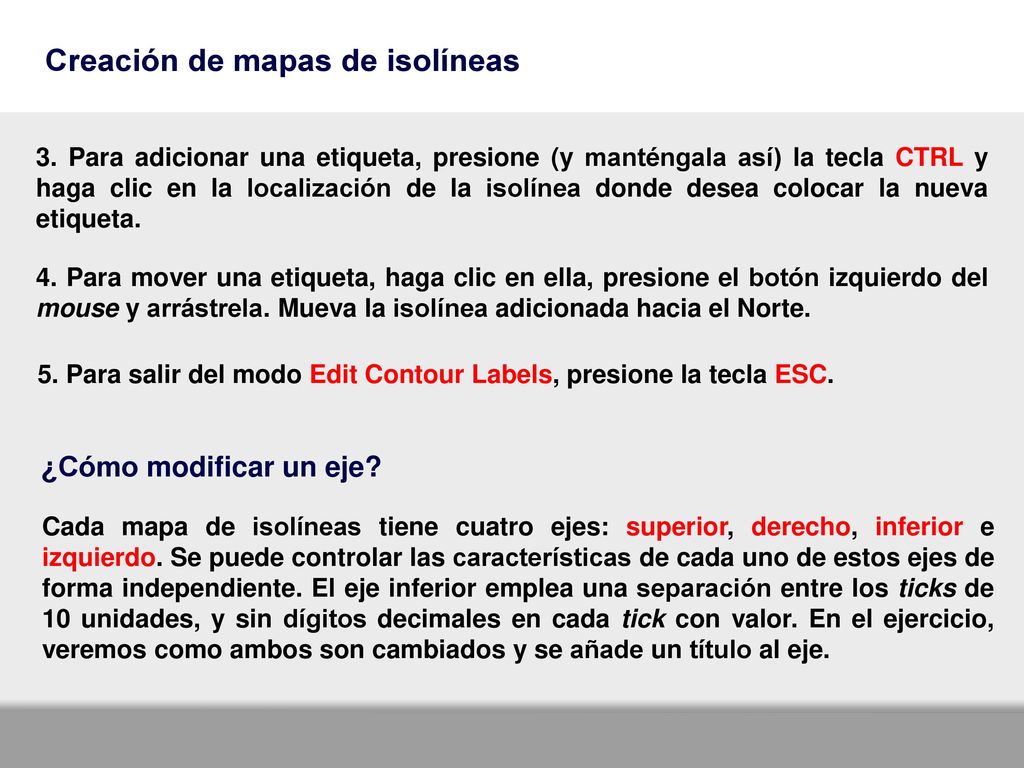 Creación de mapas de isolíneas

3. Para adicionar una etiqueta, presione (y manténgala así) la tecla CTRL y haga clic en la localización de la isolínea donde desea colocar la nueva etiqueta.

4. Para mover una etiqueta, haga clic en ella, presione el botón izquierdo del mouse y arrástrela. Mueva la isolínea adicionada hacia el Norte.

5. Para salir del modo Edit Contour Labels, presione la tecla ESC.

¿Cómo modificar un eje?

Cada mapa de isolíneas tiene cuatro ejes: superior, derecho, inferior e izquierdo. Se puede controlar las características de cada uno de estos ejes de forma independiente. El eje inferior emplea una separación entre los ticks de 10 unidades, y sin dígitos decimales en cada tick con valor. En el ejercicio, veremos como ambos son cambiados y se añade un título al eje.